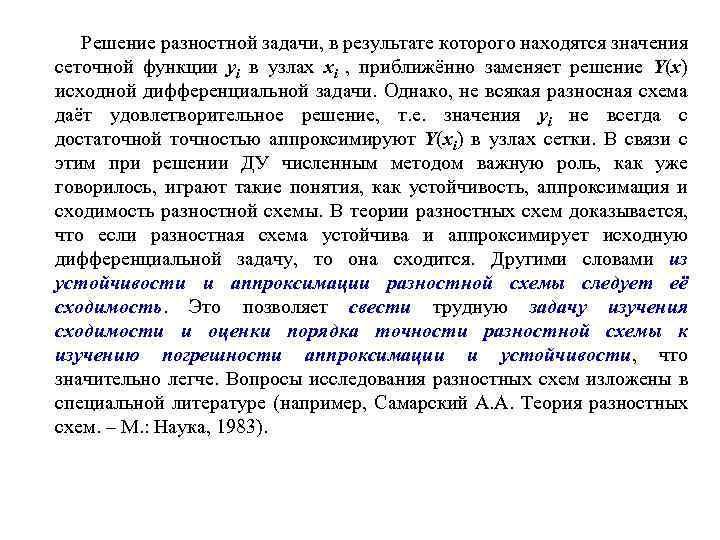 Решение разностной задачи, в результате которого находятся значения сеточной функции $y_i$ в узлах $x_i$ , приближённо заменяет решение $Y(x)$ исходной дифференциальной задачи. Однако, не всякая разносная схема даёт удовлетворительное решение, т.е. значения $y_i$ не всегда с достаточной точностью аппроксимируют $Y(x_i)$ в узлах сетки. В связи с этим при решении ДУ численным методом важную роль, как уже говорилось, играют такие понятия, как устойчивость, аппроксимация и сходимость разностной схемы. В теории разностных схем доказывается, что если разностная схема устойчива и аппроксимирует исходную дифференциальной задачу, то она сходится. Другими словами из устойчивости и аппроксимации разностной схемы следует её сходимость. Это позволяет свести трудную задачу изучения сходимости и оценки порядка точности разностной схемы к изучению погрешности аппроксимации и устойчивости, что значительно легче. Вопросы исследования разностных схем изложены в специальной литературе (например, Самарский А.А. Теория разностных схем. – М.: Наука, 1983).